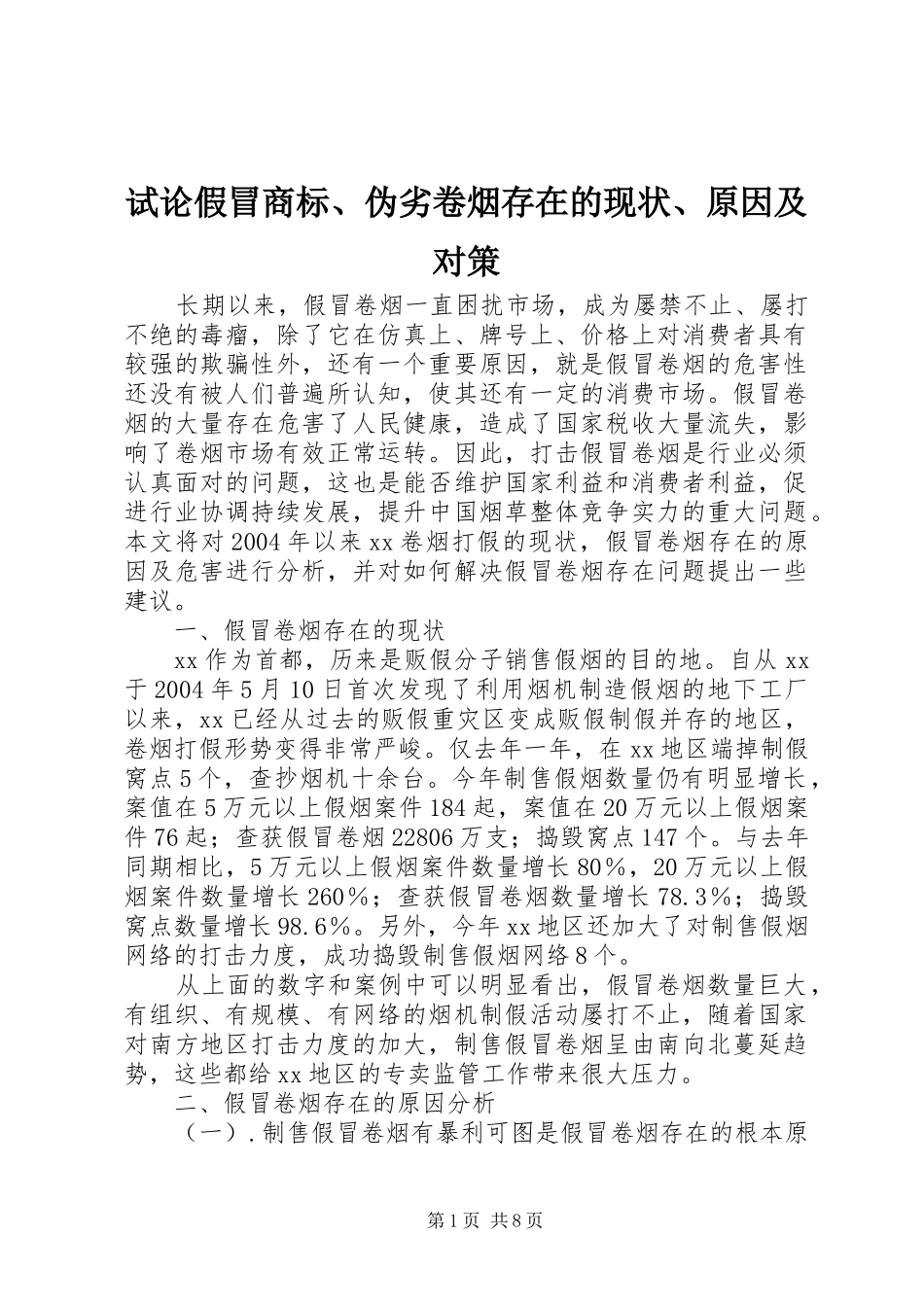 试论假冒商标、伪劣卷烟存在的现状、原因及对策

长期以来，假冒卷烟一直困扰市场，成为屡禁不止、屡打不绝的毒瘤，除了它在仿真上、牌号上、价格上对消费者具有较强的欺骗性外，还有一个重要原因，就是假冒卷烟的危害性还没有被人们普遍所认知，使其还有一定的消费市场。假冒卷烟的大量存在危害了人民健康，造成了国家税收大量流失，影响了卷烟市场有效正常运转。因此，打击假冒卷烟是行业必须认真面对的问题，这也是能否维护国家利益和消费者利益，促进行业协调持续发展，提升中国烟草整体竞争实力的重大问题。本文将对2004年以来xx卷烟打假的现状，假冒卷烟存在的原因及危害进行分析，并对如何解决假冒卷烟存在问题提出一些建议。

一、假冒卷烟存在的现状

xx作为首都，历来是贩假分子销售假烟的目的地。自从xx于2004年5月10日首次发现了利用烟机制造假烟的地下工厂以来，xx已经从过去的贩假重灾区变成贩假制假并存的地区，卷烟打假形势变得非常严峻。仅去年一年，在xx地区端掉制假窝点5个，查抄烟机十余台。今年制售假烟数量仍有明显增长，案值在5万元以上假烟案件184起，案值在20万元以上假烟案件76起；查获假冒卷烟22806万支；捣毁窝点147个。与去年同期相比，5万元以上假烟案件数量增长80%，20万元以上假烟案件数量增长260%；查获假冒卷烟数量增长78.3%；捣毁窝点数量增长98.6%。另外，今年xx地区还加大了对制售假烟网络的打击力度，成功捣毁制售假烟网络8个。

从上面的数字和案例中可以明显看出，假冒卷烟数量巨大，有组织、有规模、有网络的烟机制假活动屡打不止，随着国家对南方地区打击力度的加大，制售假冒卷烟呈由南向北蔓延趋势，这些都给xx地区的专卖监管工作带来很大压力。

二、假冒卷烟存在的原因分析

（一）.制售假冒卷烟有暴利可图是假冒卷烟存在的根本原

第1页 共8页